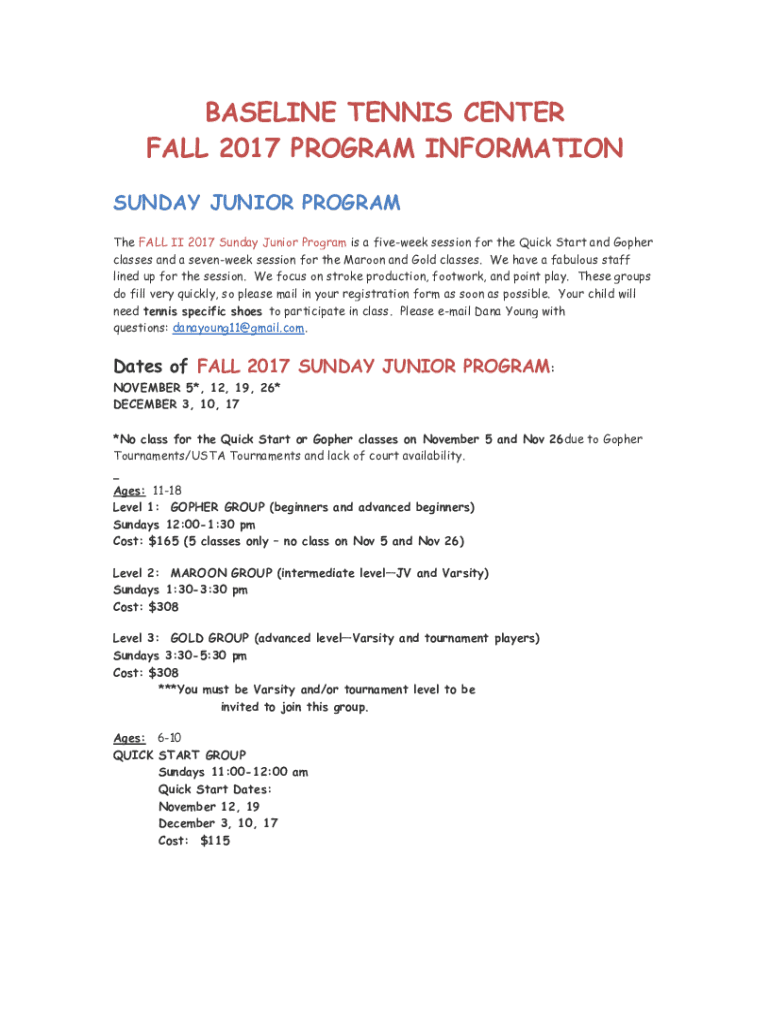 BASELINE TENNIS CENTER
FALL 2017 PROGRAM INFORMATION

SUNDAY JUNIOR PROGRAM

The FALL II 2017 Sunday Junior Program is a five-week session for the Quick Start and Gopher classes and a seven-week session for the Maroon and Gold classes. We have a fabulous staff lined up for the session. We focus on stroke production, footwork, and point play. These groups do fill very quickly, so please mail in your registration form as soon as possible. Your child will need tennis specific shoes to participate in class. Please e-mail Dana Young with questions: danayoung11@gmail.com.

Dates of FALL 2017 SUNDAY JUNIOR PROGRAM:
NOVEMBER 5*, 12, 19, 26*
DECEMBER 3, 10, 17

*No class for the Quick Start or Gopher classes on November 5 and Nov 26due to Gopher Tournaments/USTA Tournaments and lack of court availability.

Ages: 11-18
Level 1: GOPHER GROUP (beginners and advanced beginners)
Sundays 12:00-1:30 pm
Cost: $165 (5 classes only – no class on Nov 5 and Nov 26)

Level 2: MAROON GROUP (intermediate level—JV and Varsity)
Sundays 1:30-3:30 pm
Cost: $308

Level 3: GOLD GROUP (advanced level—Varsity and tournament players)
Sundays 3:30-5:30 pm
Cost: $308
***You must be Varsity and/or tournament level to be invited to join this group.

Ages: 6-10
QUICK START GROUP
Sundays 11:00-12:00 am
Quick Start Dates:
November 12, 19
December 3, 10, 17
Cost: $115